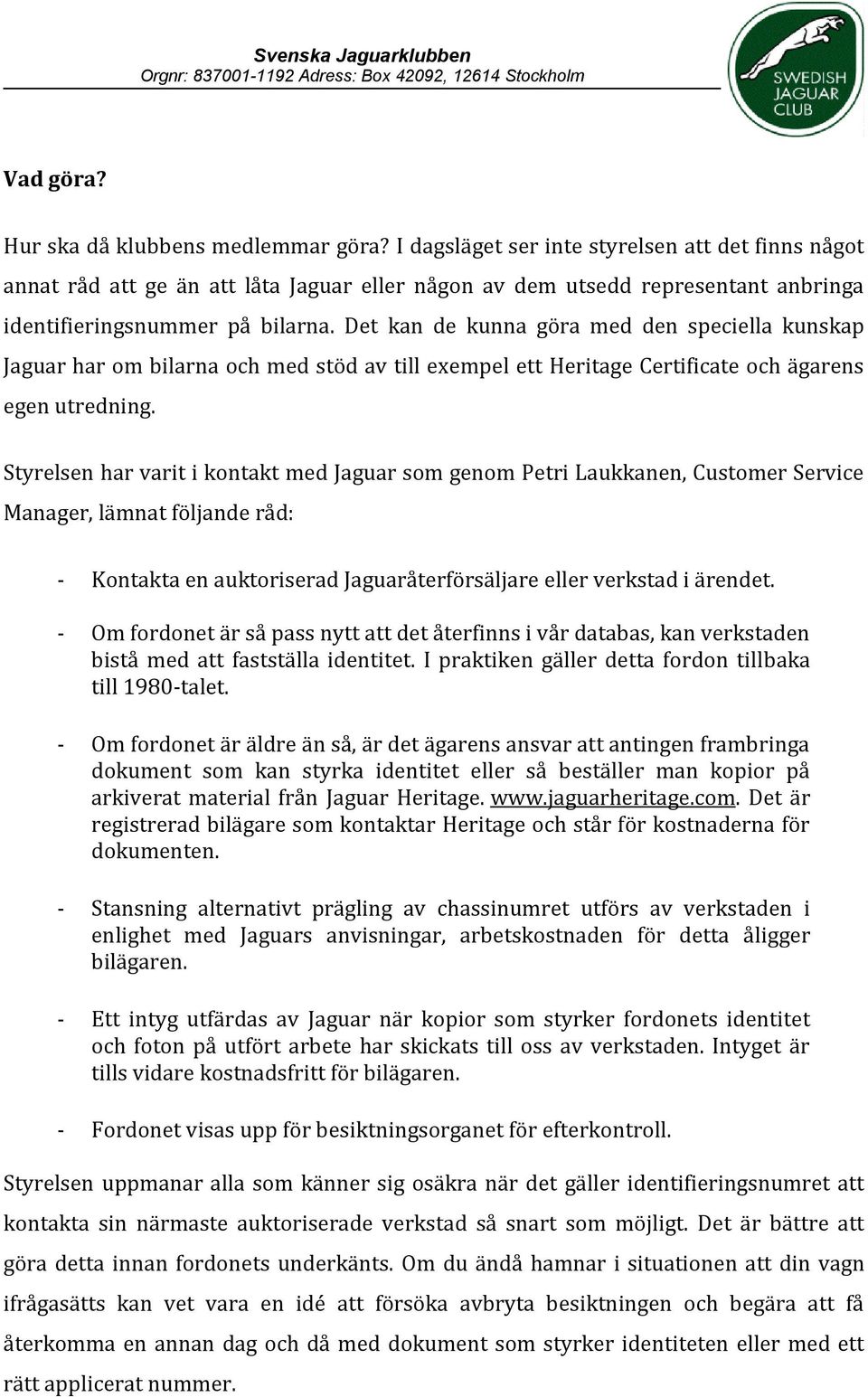 Svenska Jaguarklubben
Orgnr: 837001-1192 Adress: Box 42092, 12614 Stockholm

SWEDISH JAGUAR CLUB

Vad göra?

Hur ska då klubbens medlemmar göra? I dagsläget ser inte styrelsen att det finns något annat råd att ge än att låta Jaguar eller någon av dem utsedd representant anbringa identifieringsnummer på bilarna. Det kan de kunna göra med den speciella kunskap Jaguar har om bilarna och med stöd av till exempel ett Heritage Certificate och ägarens egen utredning.

Styrelsen har varit i kontakt med Jaguar som genom Petri Laukkanen, Customer Service Manager, lämnat följande råd:

- Kontakta en auktoriserad Jaguaråterförsäljare eller verkstad i ärendet.

- Om fordonet är så pass nytt att det återfinns i vår databas, kan verkstaden bistå med att fastställa identitet. I praktiken gäller detta fordon tillbaka till 1980-talet.

- Om fordonet är äldre än så, är det ägarens ansvar att antingen frambringa dokument som kan styrka identitet eller så beställer man kopior på arkiverat material från Jaguar Heritage. www.jaguarheritage.com. Det är registrerad bilägare som kontaktar Heritage och står för kostnaderna för dokumenten.

- Stansning alternativt prägling av chassinumret utförs av verkstaden i enlighet med Jaguars anvisningar, arbetskostnaden för detta åligger bilägaren.

- Ett intyg utfärdas av Jaguar när kopior som styrker fordonets identitet och foton på utfört arbete har skickats till oss av verkstaden. Intyget är tills vidare kostnadsfritt för bilägaren.

- Fordonet visas upp för besiktningsorganet för efterkontroll.

Styrelsen uppmanar alla som känner sig osäkra när det gäller identifieringsnumret att kontakta sin närmaste auktoriserade verkstad så snart som möjligt. Det är bättre att göra detta innan fordonets underkänts. Om du ändå hamnar i situationen att din vagn ifrågasätts kan vet vara en idé att försöka avbryta besiktningen och begära att få återkomma en annan dag och då med dokument som styrker identiteten eller med ett rätt applicerat nummer.